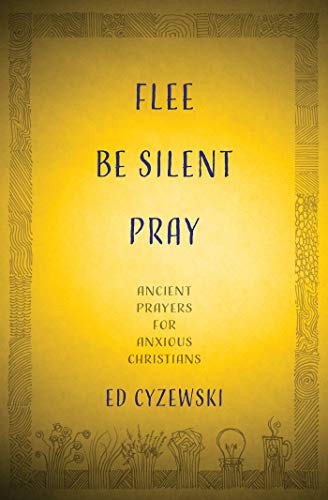 FLEE
BE SILENT
PRAY

ANCIENT PRAYERS FOR ANXIOUS CHRISTIANS

ED CYZEWSKI